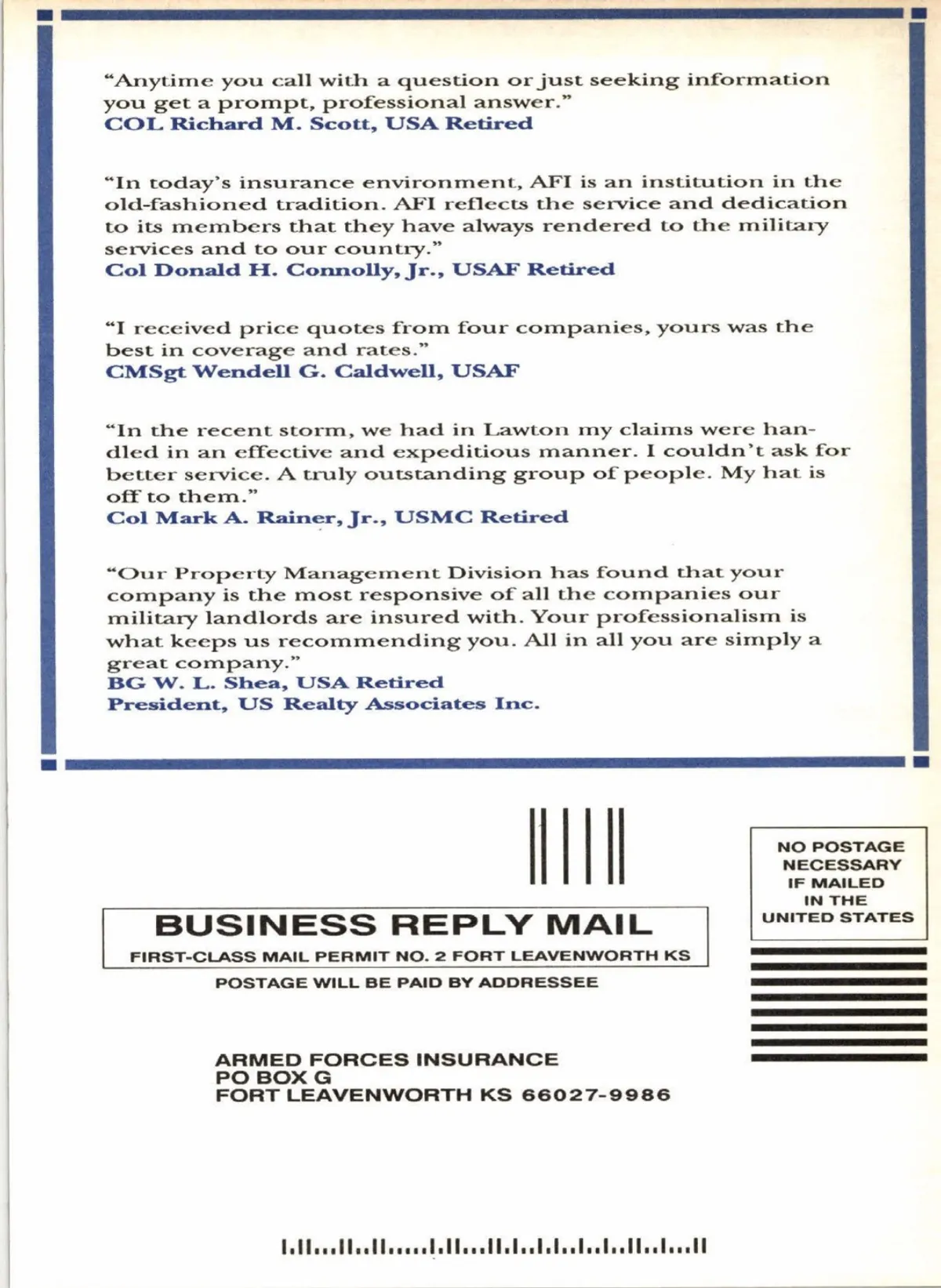 "Anytime you call with a question or just seeking information you get a prompt, professional answer."
COL Richard M. Scott, USA Retired

"In today's insurance environment, AFI is an institution in the old-fashioned tradition. AFI reflects the service and dedication to its members that they have always rendered to the military services and to our country."
Col Donald H. Connolly, Jr., USAF Retired

"I received price quotes from four companies, yours was the best in coverage and rates."
CMSgt Wendell G. Caldwell, USAF

"In the recent storm, we had in Lawton my claims were handled in an effective and expeditious manner. I couldn't ask for better service. A truly outstanding group of people. My hat is off to them."
Col Mark A. Rainer, Jr., USMC Retired

"Our Property Management Division has found that your company is the most responsive of all the companies our military landlords are insured with. Your professionalism is what keeps us recommending you. All in all you are simply a great company."
BG W. L. Shea, USA Retired
President, US Realty Associates Inc.

NO POSTAGE
NECESSARY
IF MAILED
IN THE
UNITED STATES

BUSINESS REPLY MAIL
FIRST-CLASS MAIL PERMIT NO. 2 FORT LEAVENWORTH KS
POSTAGE WILL BE PAID BY ADDRESSEE

ARMED FORCES INSURANCE
PO BOX G
FORT LEAVENWORTH KS 66027-9986